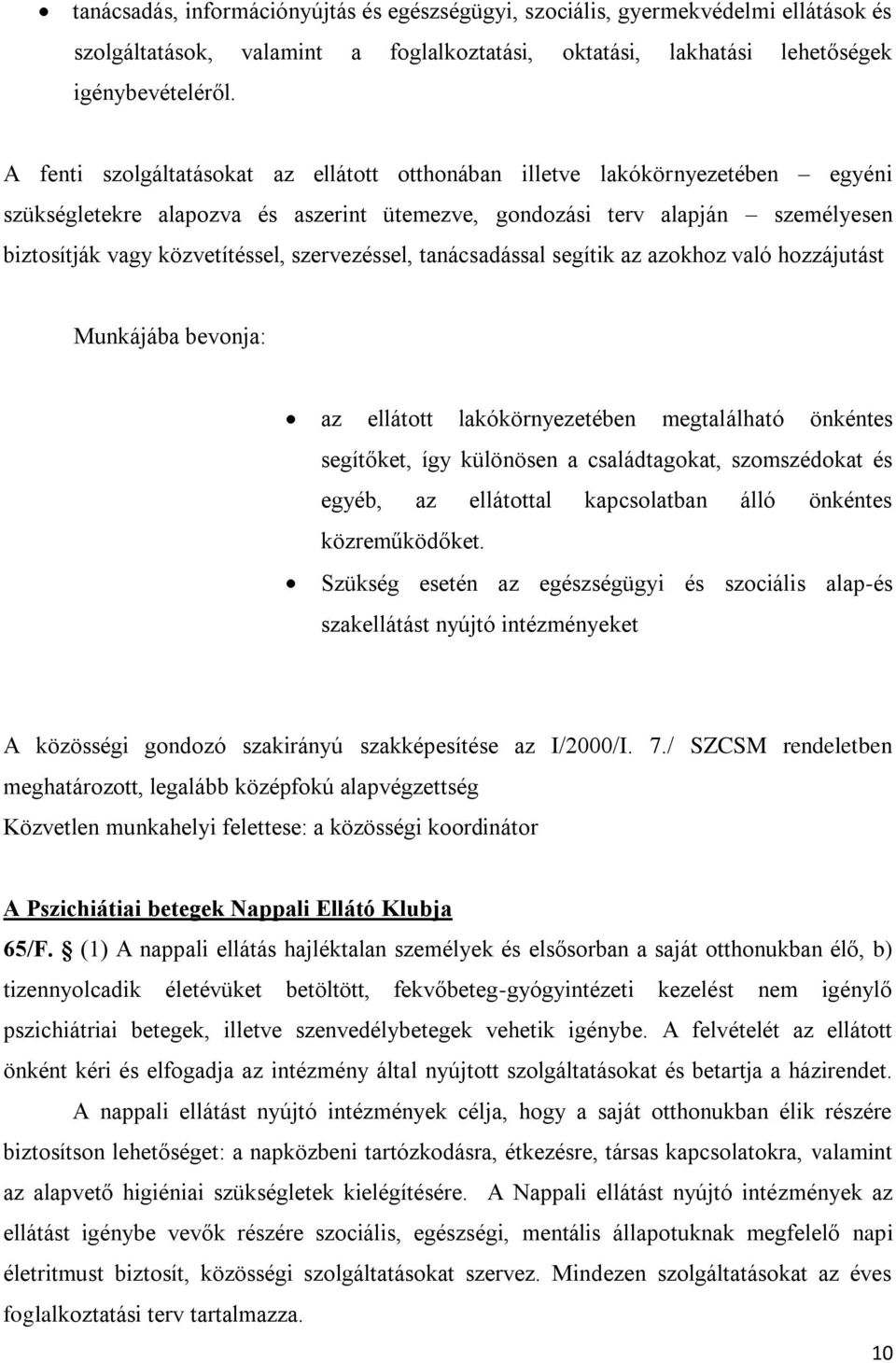 • tanácsadás, információnyújtás és egészségügyi, szociális, gyermekvédelmi ellátások és szolgáltatások, valamint a foglalkoztatási, oktatási, lakhatási lehetőségek igénybevételéről.

A fenti szolgáltatásokat az ellátott otthonában illetve lakókörnyezetében – egyéni szükségletekre alapozva és aszerint ütemezve, gondozási terv alapján – személyesen biztosítják vagy közvetítéssel, szervezéssel, tanácsadással segítik az azokhoz való hozzájutást

Munkájába bevonja:

• az ellátott lakókörnyezetében megtalálható önkéntes segítőket, így különösen a családtagokat, szomszédokat és egyéb, az ellátottal kapcsolatban álló önkéntes közreműködőket.
• Szükség esetén az egészségügyi és szociális alap-és szakellátást nyújtó intézményeket

A közösségi gondozó szakirányú szakképesítése az I/2000/I. 7./ SZCSM rendeletben meghatározott, legalább középfokú alapvégzettség
Közvetlen munkahelyi felettese: a közösségi koordinátor

A Pszichiátiai betegek Nappali Ellátó Klubja

65/F. § (1) A nappali ellátás hajléktalan személyek és elsősorban a saját otthonukban élő, b) tizennyolcadik életévüket betöltött, fekvőbeteg-gyógyintézeti kezelést nem igénylő pszichiátriai betegek, illetve szenvedélybetegek vehetik igénybe. A felvételét az ellátott önként kéri és elfogadja az intézmény által nyújtott szolgáltatásokat és betartja a házirendet.

A nappali ellátást nyújtó intézmények célja, hogy a saját otthonukban élik részére biztosítson lehetőséget: a napközbeni tartózkodásra, étkezésre, társas kapcsolatokra, valamint az alapvető higiéniai szükségletek kielégítésére. A Nappali ellátást nyújtó intézmények az ellátást igénybe vevők részére szociális, egészségi, mentális állapotuknak megfelelő napi életritmust biztosít, közösségi szolgáltatásokat szervez. Mindezen szolgáltatásokat az éves foglalkoztatási terv tartalmazza.

10